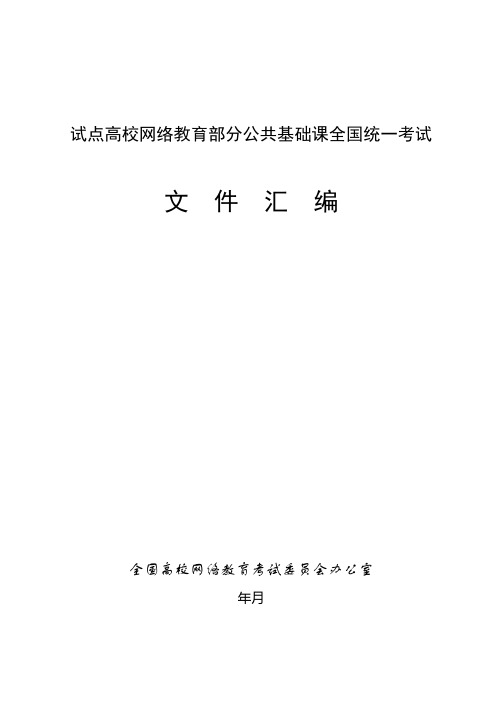 试点高校网络教育部分公共基础课全国统一考试

文 件 汇 编

全国高校网络教育考试委员会办公室

年月